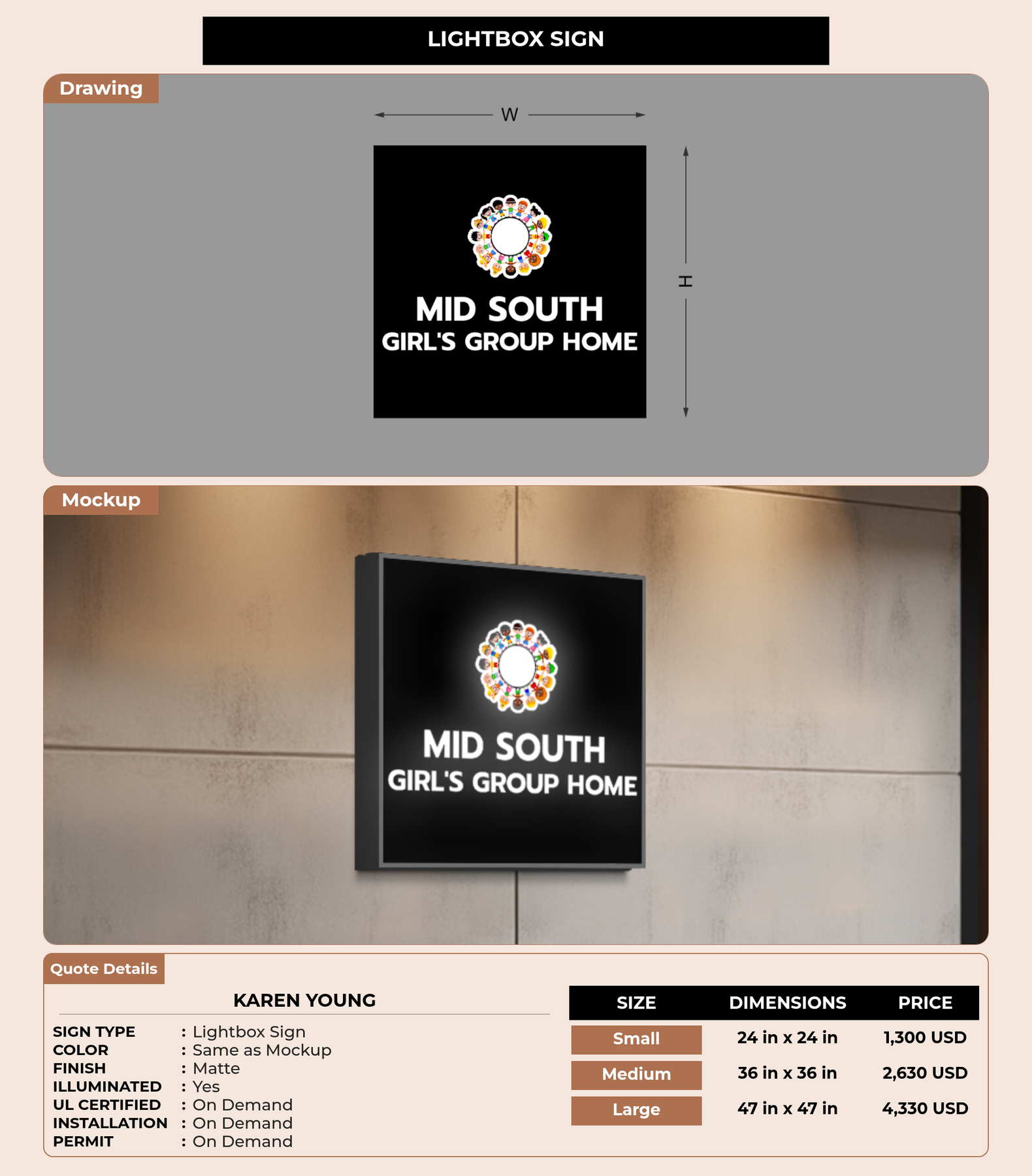 LIGHTBOX SIGN

Drawing

W

H

MID SOUTH
GIRL'S GROUP HOME

Mockup

MID SOUTH
GIRL'S GROUP HOME

Quote Details

KAREN YOUNG

SIGN TYPE : Lightbox Sign
COLOR : Same as Mockup
FINISH : Matte
ILLUMINATED : Yes
UL CERTIFIED : On Demand
INSTALLATION : On Demand
PERMIT : On Demand

| SIZE | DIMENSIONS | PRICE |
|---|---|---|
| Small | 24 in x 24 in | 1,300 USD |
| Medium | 36 in x 36 in | 2,630 USD |
| Large | 47 in x 47 in | 4,330 USD |